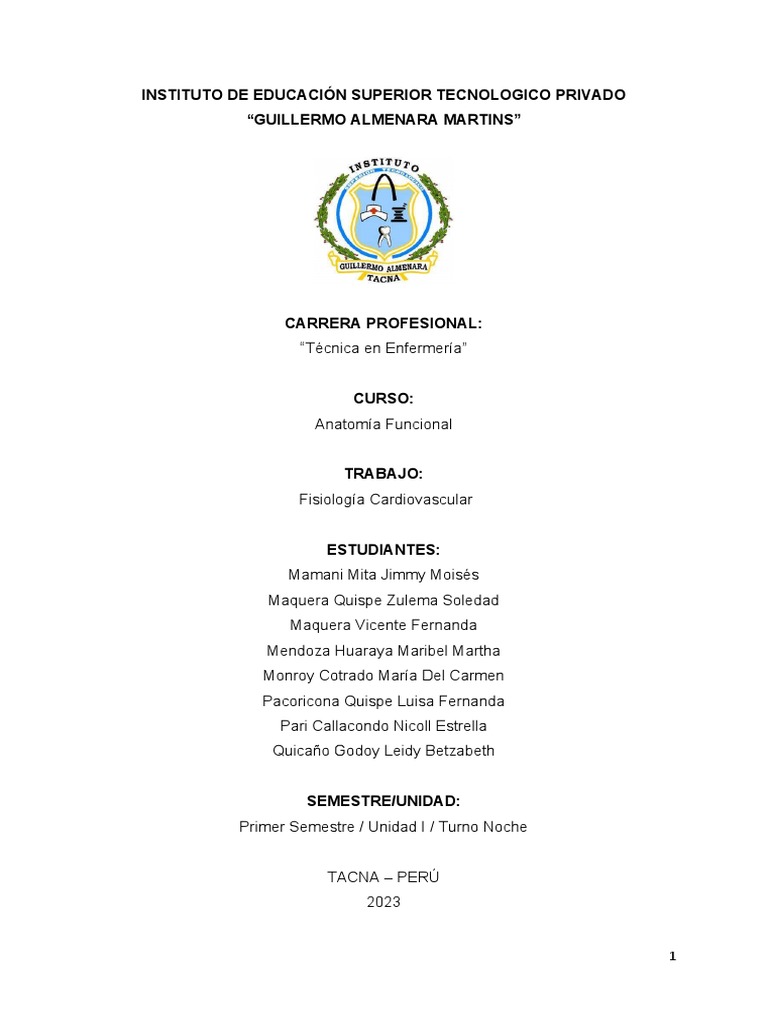 INSTITUTO DE EDUCACIÓN SUPERIOR TECNOLOGICO PRIVADO
“GUILLERMO ALMENARA MARTINS”

INSTITUTO
SUPERIOR TECNOLOGICO
GUILLERMO ALMENARA
TACNA

CARRERA PROFESIONAL:
“Técnica en Enfermería”

CURSO:
Anatomía Funcional

TRABAJO:
Fisiología Cardiovascular

ESTUDIANTES:
Mamani Mita Jimmy Moisés
Maquera Quispe Zulema Soledad
Maquera Vicente Fernanda
Mendoza Huaraya Maribel Martha
Monroy Cotrado María Del Carmen
Pacoricona Quispe Luisa Fernanda
Pari Callacondo Nicoll Estrella
Quicaño Godoy Leidy Betzabeth

SEMESTRE/UNIDAD:
Primer Semestre / Unidad I / Turno Noche

TACNA – PERÚ
2023

1